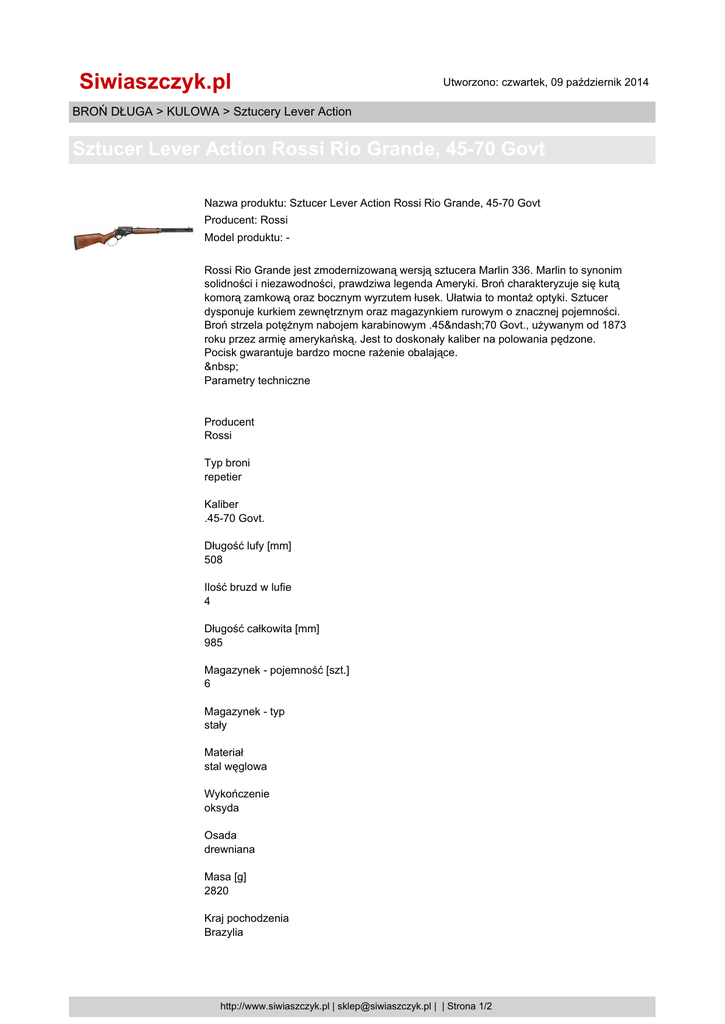 Siwiaszczyk.pl

Utworzono: czwartek, 09 październik 2014

BROŃ DŁUGA > KULOWA > Sztucery Lever Action

Sztucer Lever Action Rossi Rio Grande, 45-70 Govt

Nazwa produktu: Sztucer Lever Action Rossi Rio Grande, 45-70 Govt

Producent: Rossi

Model produktu: -

Rossi Rio Grande jest zmodernizowaną wersją sztucera Marlin 336. Marlin to synonim solidności i niezawodności, prawdziwa legenda Ameryki. Broń charakteryzuje się kutą komorą zamkową oraz bocznym wyrzutem łusek. Ułatwia to montaż optyki. Sztucer dysponuje kurkiem zewnętrznym oraz magazynkiem rurowym o znacznej pojemności. Broń strzela potężnym nabojem karabinowym .45&ndash;70 Govt., używanym od 1873 roku przez armię amerykańską. Jest to doskonały kaliber na polowania pędzone. Pocisk gwarantuje bardzo mocne rażenie obalające.
&nbsp;
Parametry techniczne

Producent
Rossi

Typ broni
repetier

Kaliber
.45-70 Govt.

Długość lufy [mm]
508

Ilość bruzd w lufie
4

Długość całkowita [mm]
985

Magazynek - pojemność [szt.]
6

Magazynek - typ
stały

Materiał
stal węglowa

Wykończenie
oksyda

Osada
drewniana

Masa [g]
2820

Kraj pochodzenia
Brazylia

http://www.siwiaszczyk.pl | sklep@siwiaszczyk.pl | | Strona 1/2